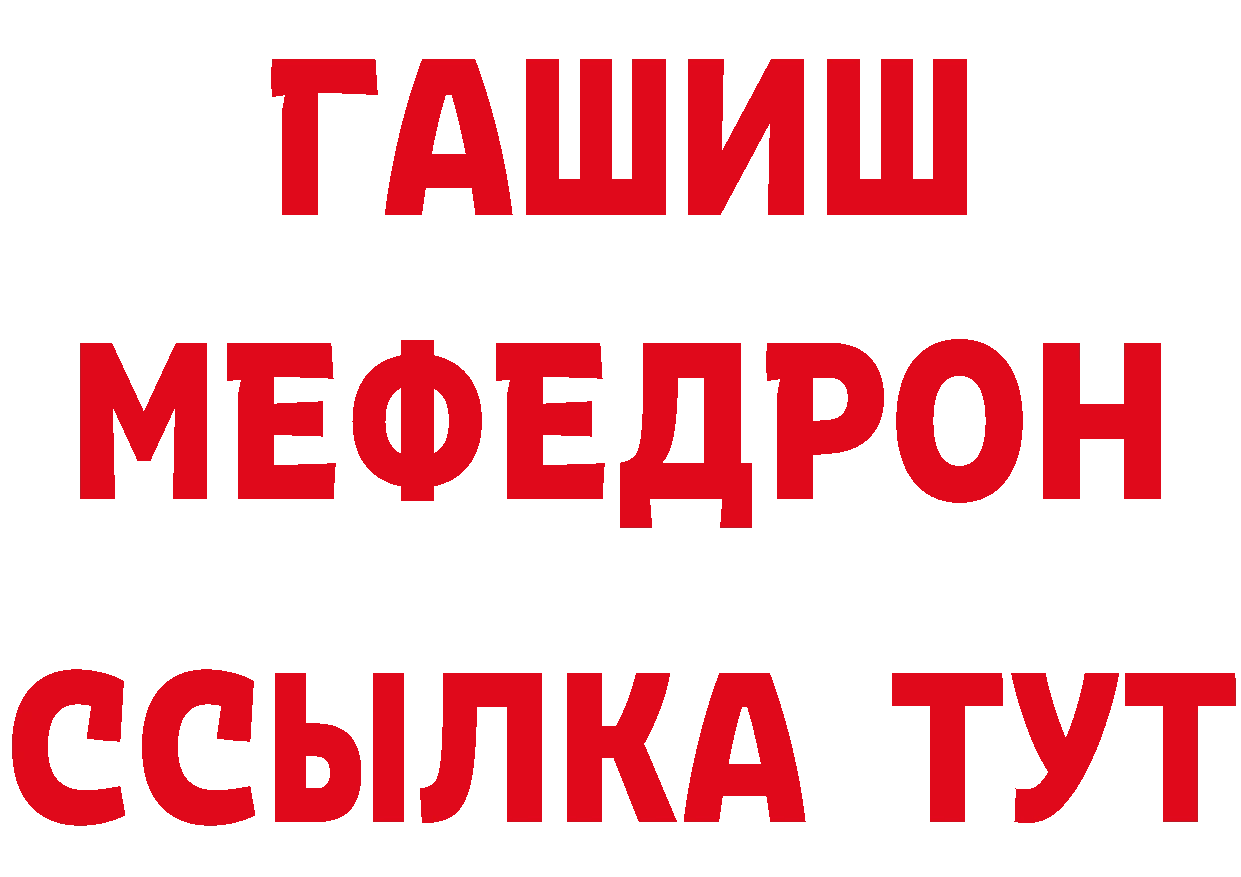 ГАШИШ
МЕФЕДРОН
ССЫЛКА ТУТ